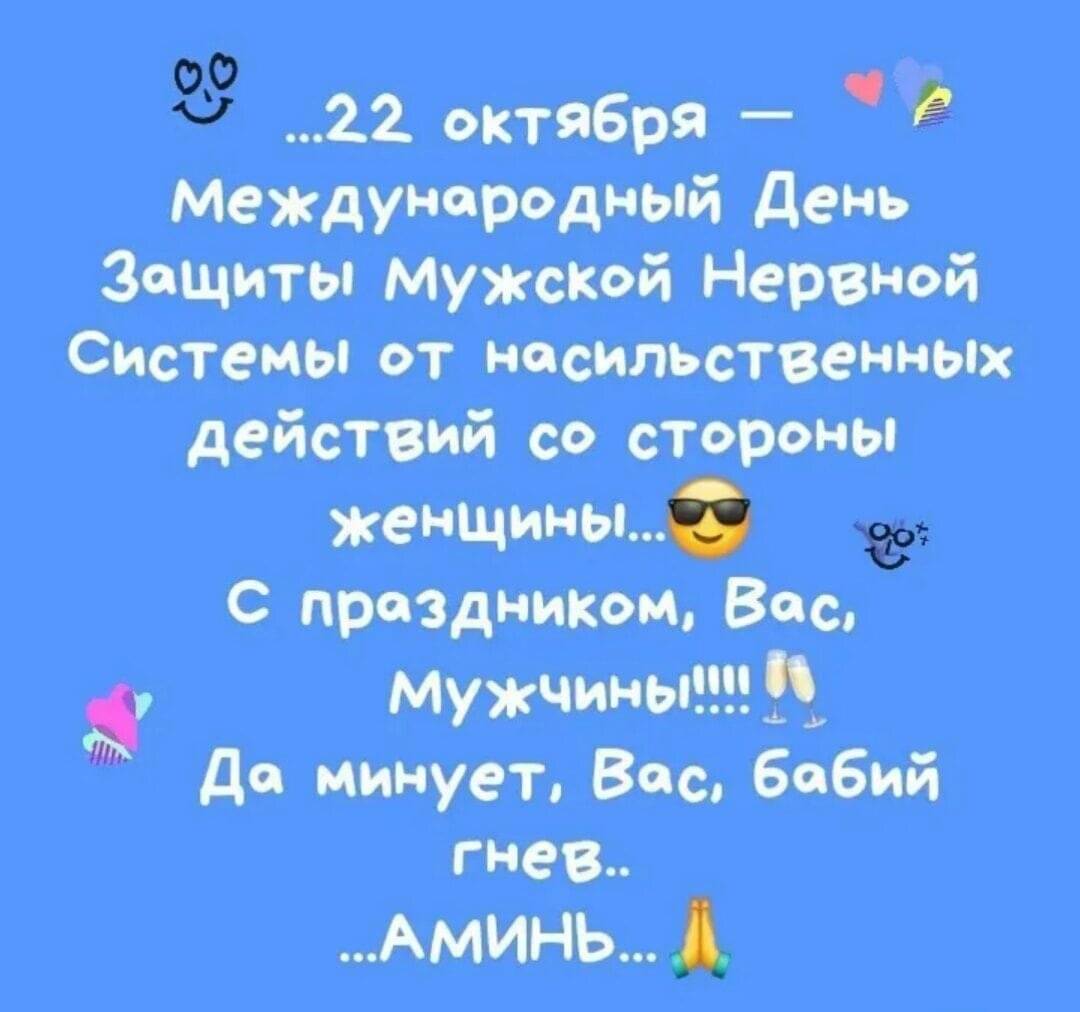 ...22 октября — Международный День Защиты Мужской Нервной Системы от насильственных действий со стороны женщины...

С праздником, Вас, Мужчины!!!!

Да минует, Вас, бабий гнев..

...АМИНЬ...